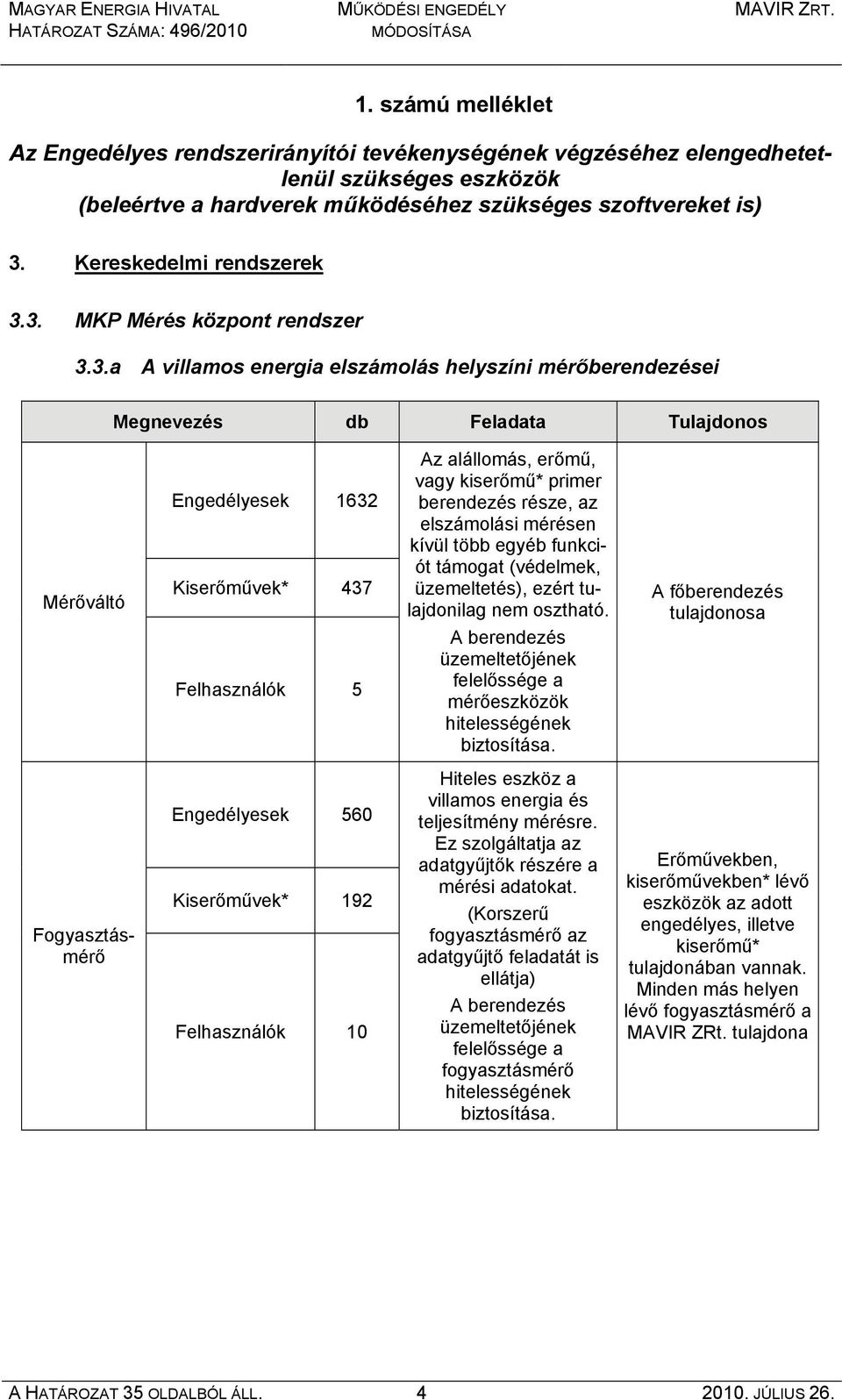 MAGYAR ENERGIA HIVATAL
HATÁROZAT SZÁMA: 496/2010

MŰKÖDÉSI ENGEDÉLY
MÓDOSÍTÁSA

MAVIR ZRT.

1. számú melléklet

Az Engedélyes rendszerirányítói tevékenységének végzéséhez elengedhetetlenül szükséges eszközök
(beleértve a hardverek működéséhez szükséges szoftvereket is)

3. Kereskedelmi rendszerek

3.3. MKP Mérés központ rendszer

3.3.a A villamos energia elszámolás helyszíni mérőberendezései

| Megnevezés | | db | Feladata | Tulajdonos |
|---|---|---|---|---|
| Mérőváltó | Engedélyesek | 1632 | Az alállomás, erőmű, vagy kiserőmű* primer berendezés része, az elszámolási mérésen kívül több egyéb funkciót támogat (védelmek, üzemeltetés), ezért tulajdonilag nem osztható. A berendezés üzemeltetőjének felelőssége a mérőeszközök hitelességének biztosítása. | A főberendezés tulajdonosa |
| | Kiserőművek* | 437 | | |
| | Felhasználók | 5 | | |
| Fogyasztásmérő | Engedélyesek | 560 | Hiteles eszköz a villamos energia és teljesítmény mérésre. Ez szolgáltatja az adatgyűjtők részére a mérési adatokat. (Korszerű fogyasztásmérő az adatgyűjtő feladatát is ellátja) A berendezés üzemeltetőjének felelőssége a fogyasztásmérő hitelességének biztosítása. | Erőművekben, kiserőművekben* lévő eszközök az adott engedélyes, illetve kiserőmű* tulajdonában vannak. Minden más helyen lévő fogyasztásmérő a MAVIR ZRt. tulajdona |
| | Kiserőművek* | 192 | | |
| | Felhasználók | 10 | | |

A HATÁROZAT 35 OLDALBÓL ÁLL. 4 2010. JÚLIUS 26.